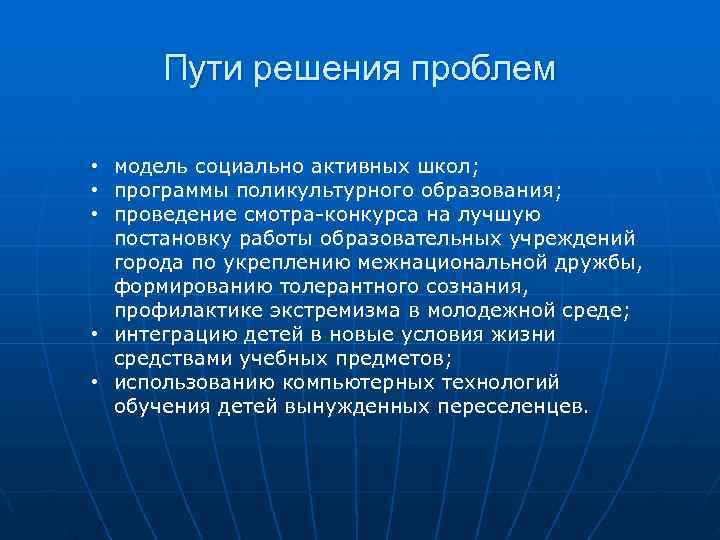 Пути решения проблем

• модель социально активных школ;
• программы поликультурного образования;
• проведение смотра-конкурса на лучшую постановку работы образовательных учреждений города по укреплению межнациональной дружбы, формированию толерантного сознания, профилактике экстремизма в молодежной среде;
• интеграцию детей в новые условия жизни средствами учебных предметов;
• использованию компьютерных технологий обучения детей вынужденных переселенцев.